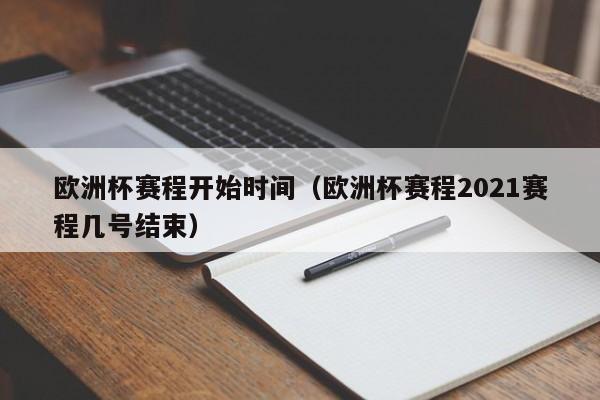 欧洲杯赛程开始时间（欧洲杯赛程2021赛程几号结束）